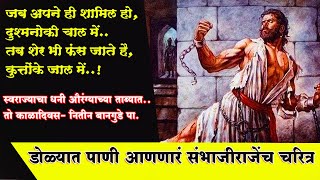 जब अपने ही शामिल हो,
दुश्मनोकी चाल में..
तब शेर भी फंस जाते हैं,
कुत्तोंके जाल में..!

स्वराज्याचा धनी औरंग्याच्या ताब्यात..
तो काळादिवस- नितीन बानगुडे पा.

डोळ्यात पाणी आणणारं संभाजीराजेंच चरित्र